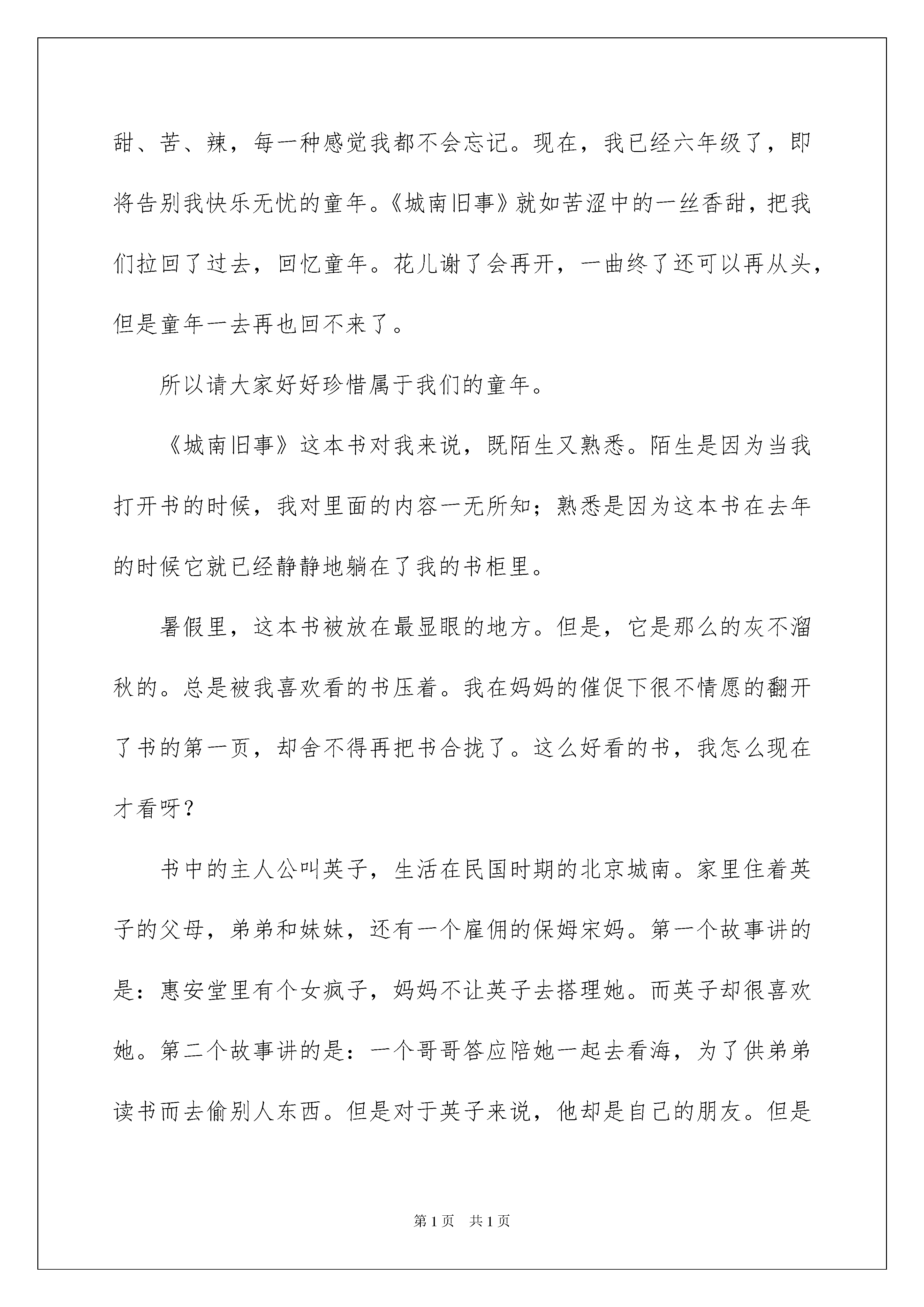 甜、苦、辣，每一种感觉我都不会忘记。现在，我已经六年级了，即将告别我快乐无忧的童年。《城南旧事》就如苦涩中的一丝香甜，把我们拉回了过去，回忆童年。花儿谢了会再开，一曲终了还可以再从头，但是童年一去再也回不来了。

所以请大家好好珍惜属于我们的童年。

《城南旧事》这本书对我来说，既陌生又熟悉。陌生是因为当我打开书的时候，我对里面的内容一无所知；熟悉是因为这本书在去年的时候它就已经静静地躺在了我的书柜里。

暑假里，这本书被放在最显眼的地方。但是，它是那么的灰不溜秋的。总是被我喜欢看的书压着。我在妈妈的催促下很不情愿的翻开了书的第一页，却舍不得再把书合拢了。这么好看的书，我怎么现在才看呀？

书中的主人公叫英子，生活在民国时期的北京城南。家里住着英子的父母，弟弟和妹妹，还有一个雇佣的保姆宋妈。第一个故事讲的是：惠安堂里有个女疯子，妈妈不让英子去搭理她。而英子却很喜欢她。第二个故事讲的是：一个哥哥答应陪她一起去看海，为了供弟弟读书而去偷别人东西。但是对于英子来说，他却是自己的朋友。但是

第1页 共1页